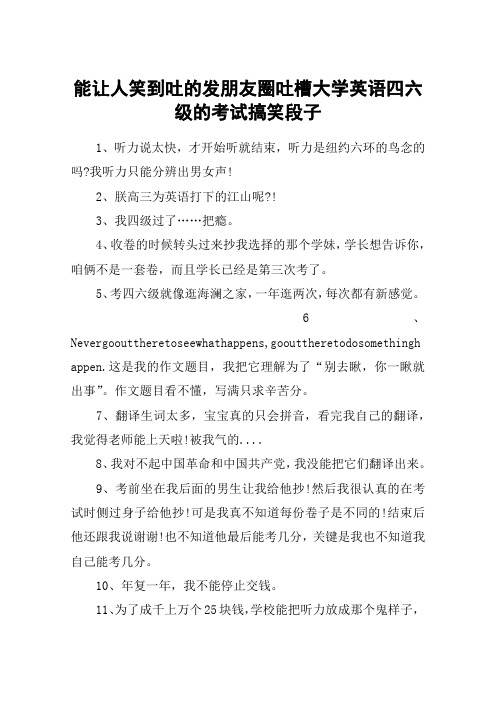 能让人笑到吐的发朋友圈吐槽大学英语四六级的考试搞笑段子

1、听力说太快，才开始听就结束，听力是纽约六环的鸟念的吗?我听力只能分辨出男女声!

2、朕高三为英语打下的江山呢?!

3、我四级过了……把瘾。

4、收卷的时候转头过来抄我选择的那个学妹，学长想告诉你，咱俩不是一套卷，而且学长已经是第三次考了。

5、考四六级就像逛海澜之家，一年逛两次，每次都有新感觉。

6、Nevergoouttheretoseewhathappens,goouttheretodosomethinghappen.这是我的作文题目，我把它理解为了“别去瞅，你一瞅就出事”。作文题目看不懂，写满只求辛苦分。

7、翻译生词太多，宝宝真的只会拼音，看完我自己的翻译，我觉得老师能上天啦!被我气的....

8、我对不起中国革命和中国共产党，我没能把它们翻译出来。

9、考前坐在我后面的男生让我给他抄!然后我很认真的在考试时侧过身子给他抄!可是我真不知道每份卷子是不同的!结束后他还跟我说谢谢!也不知道他最后能考几分，关键是我也不知道我自己能考几分。

10、年复一年，我不能停止交钱。

11、为了成千上万个25块钱，学校能把听力放成那个鬼样子，